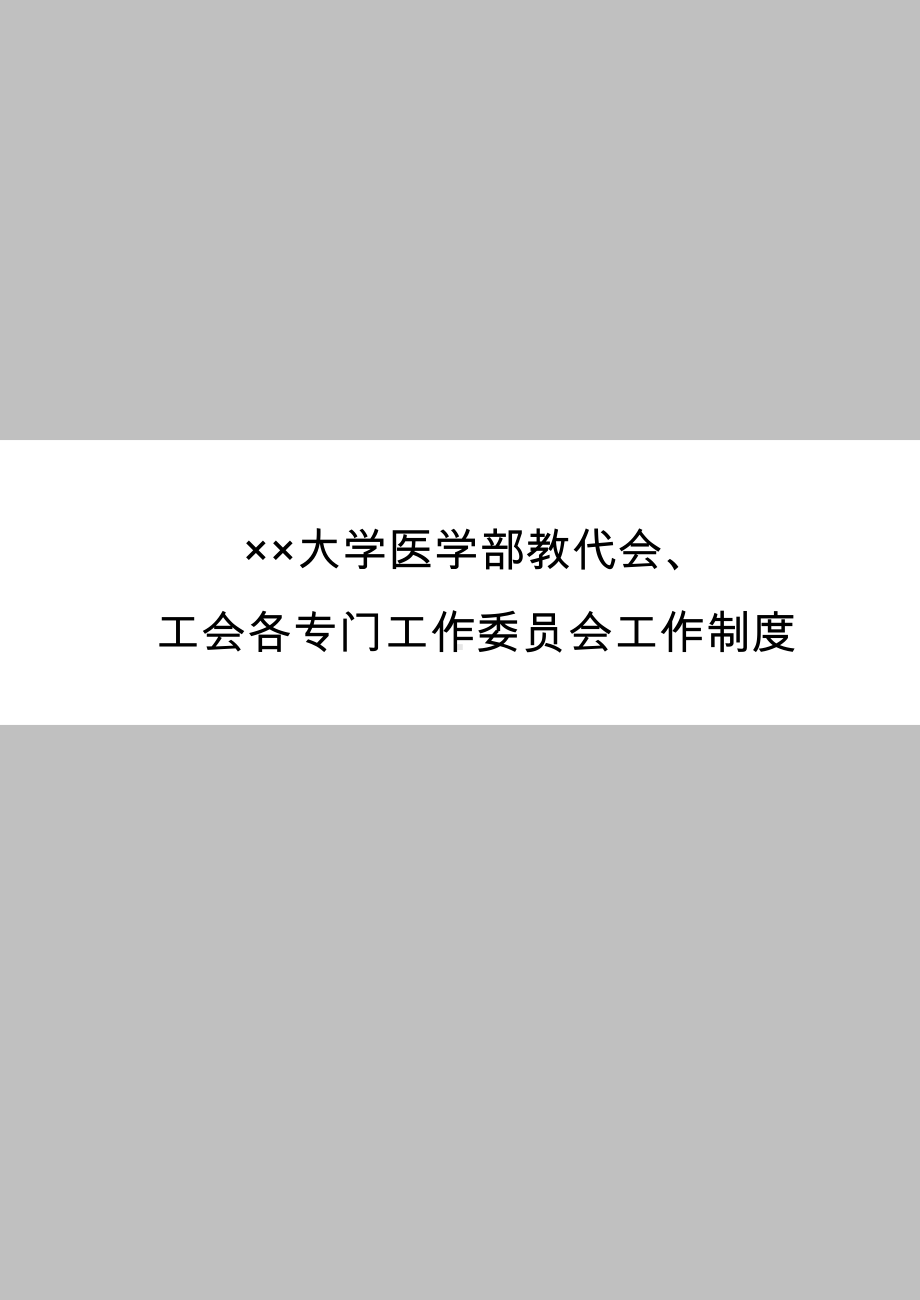 ××大学医学部教代会、

工会各专门工作委员会工作制度